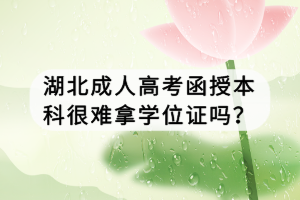 湖北成人高考函授本科很难拿学位证吗？